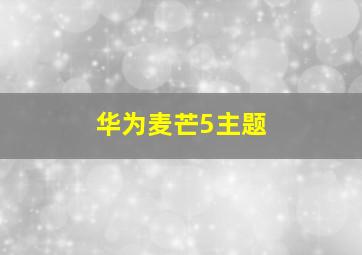 华为麦芒5主题